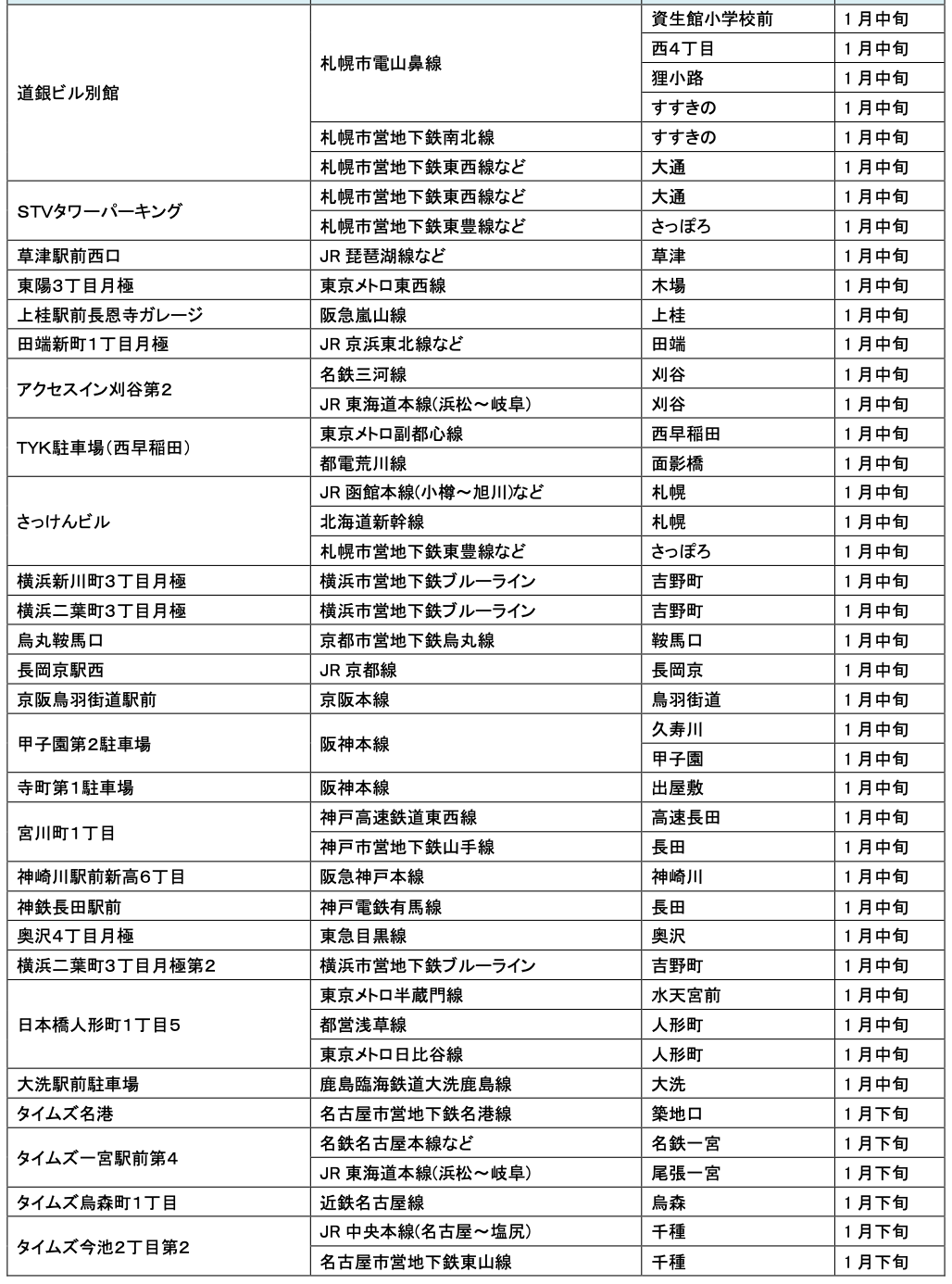 | | | | |
|---|---|---|---|
| 道銀ビル別館 | 札幌市電山鼻線 | 資生館小学校前 | 1月中旬 |
| | | 西4丁目 | 1月中旬 |
| | | 狸小路 | 1月中旬 |
| | | すすきの | 1月中旬 |
| | 札幌市営地下鉄南北線 | すすきの | 1月中旬 |
| | 札幌市営地下鉄東西線など | 大通 | 1月中旬 |
| STVタワーパーキング | 札幌市営地下鉄東西線など | 大通 | 1月中旬 |
| | 札幌市営地下鉄東豊線など | さっぽろ | 1月中旬 |
| 草津駅前西口 | JR 琵琶湖線など | 草津 | 1月中旬 |
| 東陽3丁目月極 | 東京メトロ東西線 | 木場 | 1月中旬 |
| 上桂駅前長恩寺ガレージ | 阪急嵐山線 | 上桂 | 1月中旬 |
| 田端新町1丁目月極 | JR 京浜東北線など | 田端 | 1月中旬 |
| アクセスイン刈谷第2 | 名鉄三河線 | 刈谷 | 1月中旬 |
| | JR 東海道本線(浜松～岐阜) | 刈谷 | 1月中旬 |
| TYK駐車場(西早稲田) | 東京メトロ副都心線 | 西早稲田 | 1月中旬 |
| | 都電荒川線 | 面影橋 | 1月中旬 |
| さっけんビル | JR 函館本線(小樽～旭川)など | 札幌 | 1月中旬 |
| | 北海道新幹線 | 札幌 | 1月中旬 |
| | 札幌市営地下鉄東豊線など | さっぽろ | 1月中旬 |
| 横浜新川町3丁目月極 | 横浜市営地下鉄ブルーライン | 吉野町 | 1月中旬 |
| 横浜二葉町3丁目月極 | 横浜市営地下鉄ブルーライン | 吉野町 | 1月中旬 |
| 烏丸鞍馬口 | 京都市営地下鉄烏丸線 | 鞍馬口 | 1月中旬 |
| 長岡京駅西 | JR 京都線 | 長岡京 | 1月中旬 |
| 京阪鳥羽街道駅前 | 京阪本線 | 鳥羽街道 | 1月中旬 |
| 甲子園第2駐車場 | 阪神本線 | 久寿川 | 1月中旬 |
| | | 甲子園 | 1月中旬 |
| 寺町第1駐車場 | 阪神本線 | 出屋敷 | 1月中旬 |
| 宮川町1丁目 | 神戸高速鉄道東西線 | 高速長田 | 1月中旬 |
| | 神戸市営地下鉄山手線 | 長田 | 1月中旬 |
| 神崎川駅前新高6丁目 | 阪急神戸本線 | 神崎川 | 1月中旬 |
| 神鉄長田駅前 | 神戸電鉄有馬線 | 長田 | 1月中旬 |
| 奥沢4丁目月極 | 東急目黒線 | 奥沢 | 1月中旬 |
| 横浜二葉町3丁目月極第2 | 横浜市営地下鉄ブルーライン | 吉野町 | 1月中旬 |
| 日本橋人形町1丁目5 | 東京メトロ半蔵門線 | 水天宮前 | 1月中旬 |
| | 都営浅草線 | 人形町 | 1月中旬 |
| | 東京メトロ日比谷線 | 人形町 | 1月中旬 |
| 大洗駅前駐車場 | 鹿島臨海鉄道大洗鹿島線 | 大洗 | 1月中旬 |
| タイムズ名港 | 名古屋市営地下鉄名港線 | 築地口 | 1月下旬 |
| タイムズ一宮駅前第4 | 名鉄名古屋本線など | 名鉄一宮 | 1月下旬 |
| | JR 東海道本線(浜松～岐阜) | 尾張一宮 | 1月下旬 |
| タイムズ烏森町1丁目 | 近鉄名古屋線 | 烏森 | 1月下旬 |
| タイムズ今池2丁目第2 | JR 中央本線(名古屋～塩尻) | 千種 | 1月下旬 |
| | 名古屋市営地下鉄東山線 | 千種 | 1月下旬 |